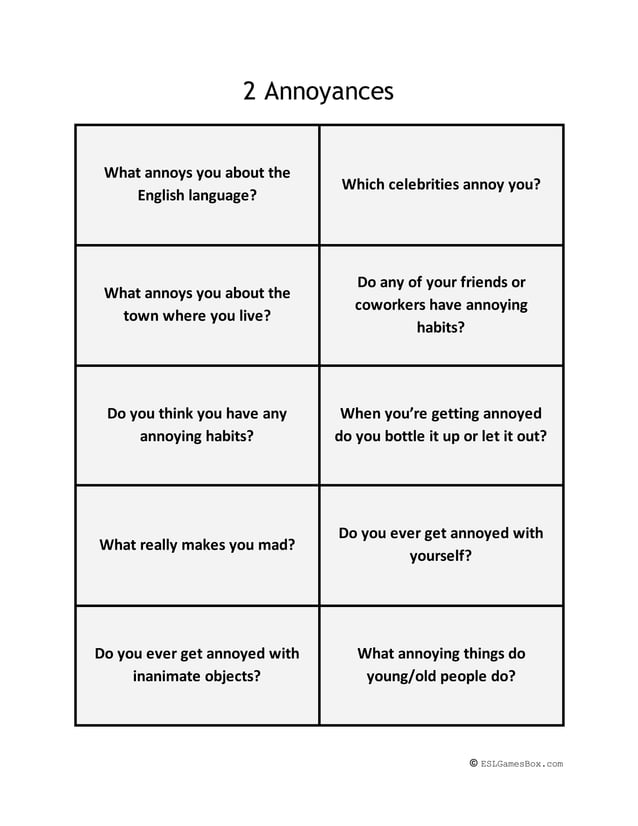 2 Annoyances

| | |
|---|---|
| What annoys you about the English language? | Which celebrities annoy you? |
| What annoys you about the town where you live? | Do any of your friends or coworkers have annoying habits? |
| Do you think you have any annoying habits? | When you're getting annoyed do you bottle it up or let it out? |
| What really makes you mad? | Do you ever get annoyed with yourself? |
| Do you ever get annoyed with inanimate objects? | What annoying things do young/old people do? |

© ESLGamesBox.com